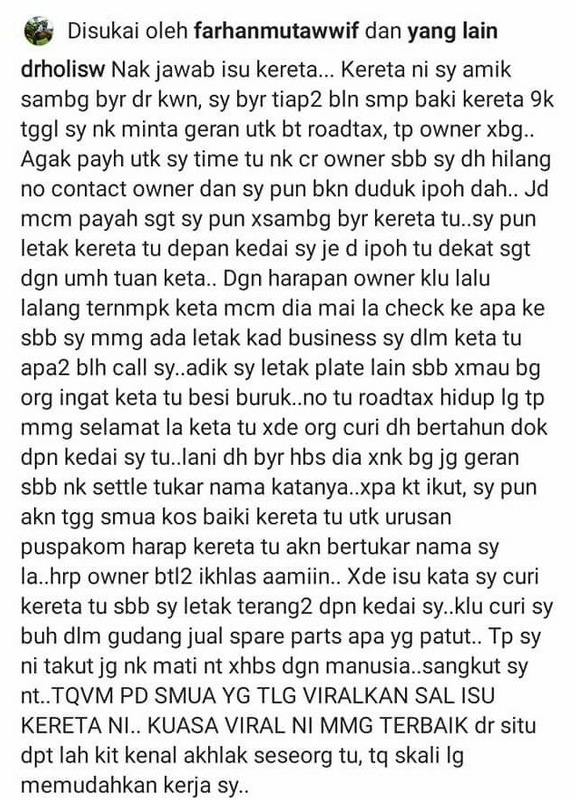 Disukai oleh farhanmutawwif dan yang lain

drholisw Nak jawab isu kereta... Kereta ni sy amik sambg byr dr kwn, sy byr tiap2 bln smp baki kereta 9k tggl sy nk minta geran utk bt roadtax, tp owner xbg.. Agak payh utk sy time tu nk cr owner sbb sy dh hilang no contact owner dan sy pun bkn duduk ipoh dah.. Jd mcm payah sgt sy pun xsambg byr kereta tu..sy pun letak kereta tu depan kedai sy je d ipoh tu dekat sgt dgn umh tuan keta.. Dgn harapan owner klu lalu lalang ternmpk keta mcm dia mai la check ke apa ke sbb sy mmg ada letak kad business sy dlm keta tu apa2 blh call sy..adik sy letak plate lain sbb xmau bg org ingat keta tu besi buruk..no tu roadtax hidup lg tp mmg selamat la keta tu xde org curi dh bertahun dok dpn kedai sy tu..lani dh byr hbs dia xnk bg jg geran sbb nk settle tukar nama katanya..xpa kt ikut, sy pun akn tgg smua kos baiki kereta tu utk urusan puspakom harap kereta tu akn bertukar nama sy la..hrp owner btl2 ikhlas aamiin.. Xde isu kata sy curi kereta tu sbb sy letak terang2 dpn kedai sy..klu curi sy buh dlm gudang jual spare parts apa yg patut.. Tp sy ni takut jg nk mati nt xhbs dgn manusia..sangkut sy nt..TQVM PD SMUA YG TLG VIRALKAN SAL ISU KERETA NI.. KUASA VIRAL NI MMG TERBAIK dr situ dpt lah kit kenal akhlak seseorg tu, tq skali lg memudahkan kerja sy..